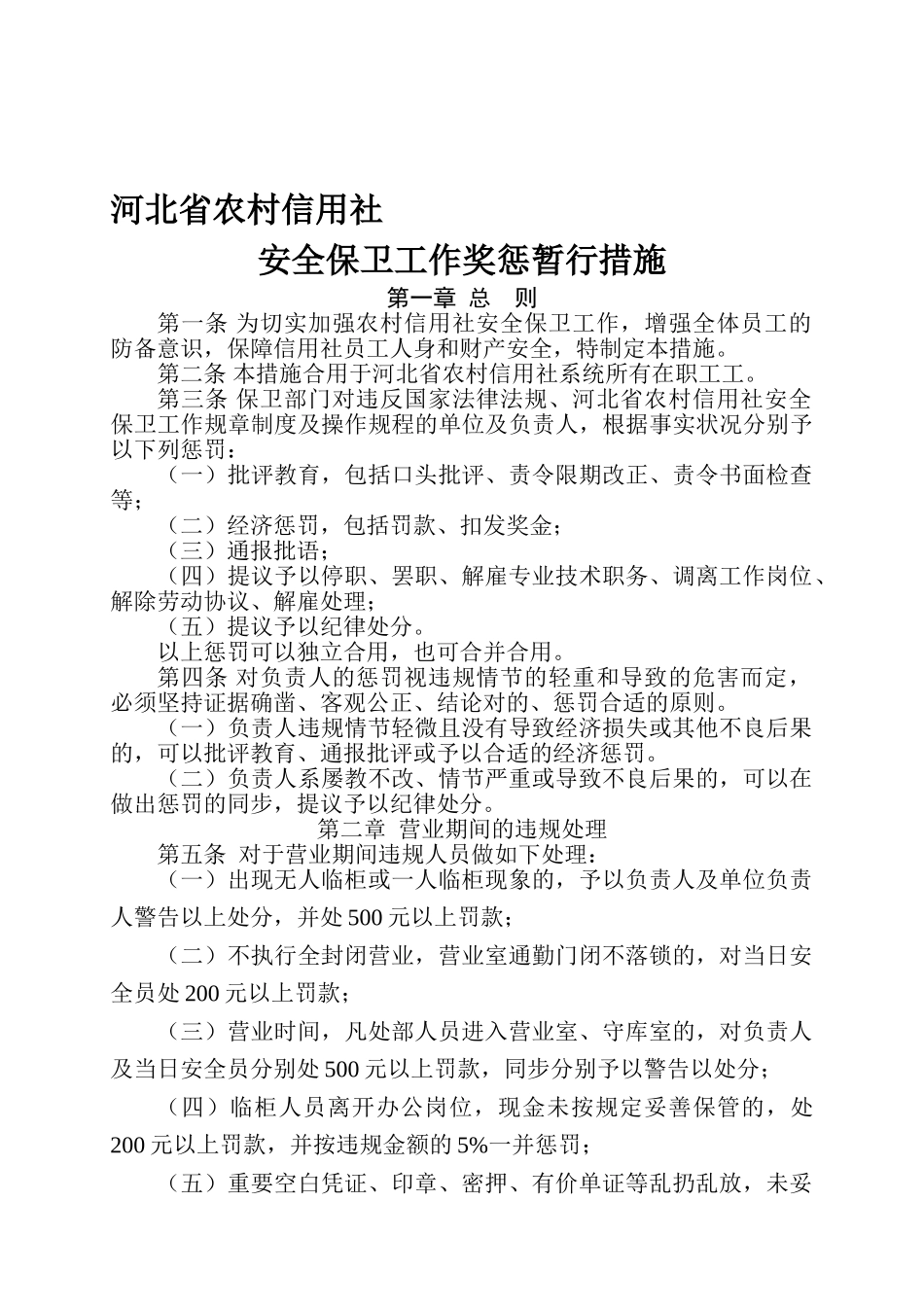 河北省农村信用社

安全保卫工作奖惩暂行措施

第一章 总 则

第一条 为切实加强农村信用社安全保卫工作，增强全体员工的防备意识，保障信用社员工人身和财产安全，特制定本措施。

第二条 本措施合用于河北省农村信用社系统所有在职工工。

第三条 保卫部门对违反国家法律法规、河北省农村信用社安全保卫工作规章制度及操作规程的单位及负责人，根据事实状况分别予以下列惩罚：

（一）批评教育，包括口头批评、责令限期改正、责令书面检查等；

（二）经济惩罚，包括罚款、扣发奖金；

（三）通报批语；

（四）提议予以停职、罢职、解雇专业技术职务、调离工作岗位、解除劳动协议、解雇处理；

（五）提议予以纪律处分。

以上惩罚可以独立合用，也可合并合用。

第四条 对负责人的惩罚视违规情节的轻重和导致的危害而定，必须坚持证据确凿、客观公正、结论对的、惩罚合适的原则。

（一）负责人违规情节轻微且没有导致经济损失或其他不良后果的，可以批评教育、通报批评或予以合适的经济惩罚。

（二）负责人系屡教不改、情节严重或导致不良后果的，可以在做出惩罚的同步，提议予以纪律处分。

第二章 营业期间的违规处理

第五条 对于营业期间违规人员做如下处理：

（一）出现无人临柜或一人临柜现象的，予以负责人及单位负责人警告以上处分，并处500元以上罚款；

（二）不执行全封闭营业，营业室通勤门闭不落锁的，对当日安全员处200元以上罚款；

（三）营业时间，凡处部人员进入营业室、守库室的，对负责人及当日安全员分别处500元以上罚款，同步分别予以警告以处分；

（四）临柜人员离开办公岗位，现金未按规定妥善保管的，处200元以上罚款，并按违规金额的5%一并惩罚；

（五）重要空白凭证、印章、密押、有价单证等乱扔乱放，未妥